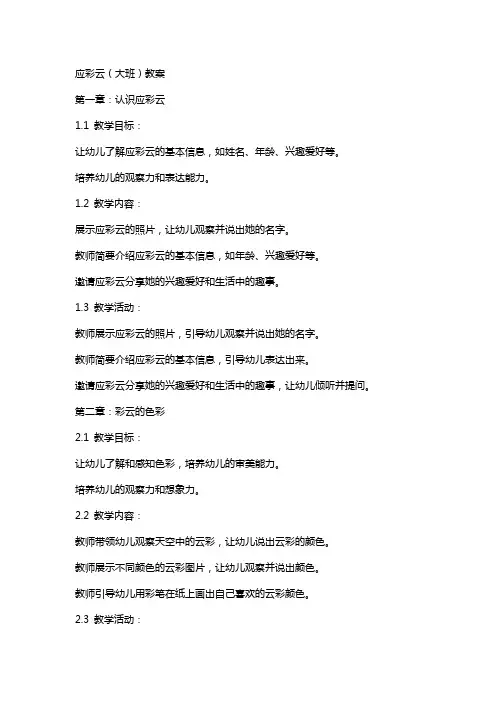 应彩云（大班）教案

第一章：认识应彩云

1.1 教学目标：

让幼儿了解应彩云的基本信息，如姓名、年龄、兴趣爱好等。

培养幼儿的观察力和表达能力。

1.2 教学内容：

展示应彩云的照片，让幼儿观察并说出她的名字。

教师简要介绍应彩云的基本信息，如年龄、兴趣爱好等。

邀请应彩云分享她的兴趣爱好和生活中的趣事。

1.3 教学活动：

教师展示应彩云的照片，引导幼儿观察并说出她的名字。

教师简要介绍应彩云的基本信息，引导幼儿表达出来。

邀请应彩云分享她的兴趣爱好和生活中的趣事，让幼儿倾听并提问。

第二章：彩云的色彩

2.1 教学目标：

让幼儿了解和感知色彩，培养幼儿的审美能力。

培养幼儿的观察力和想象力。

2.2 教学内容：

教师带领幼儿观察天空中的云彩，让幼儿说出云彩的颜色。

教师展示不同颜色的云彩图片，让幼儿观察并说出颜色。

教师引导幼儿用彩笔在纸上画出自己喜欢的云彩颜色。

2.3 教学活动：